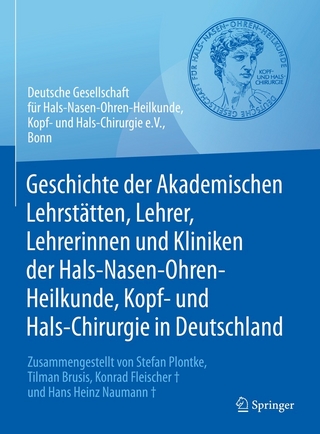 DEUTSCHE GESELLSCHAFT FÜR HALS-NASEN-OHREN-HEILKUNDE
KOPF- UND HALS-CHIRURGIE

Deutsche Gesellschaft für Hals-Nasen-Ohren-Heilkunde, Kopf- und Hals-Chirurgie e.V., Bonn

Geschichte der Akademischen Lehrstätten, Lehrer, Lehrerinnen und Kliniken der Hals-Nasen-Ohren-Heilkunde, Kopf- und Hals-Chirurgie in Deutschland

Zusammengestellt von Stefan Plontke, Tilman Brusis, Konrad Fleischer † und Hans Heinz Naumann †

Springer